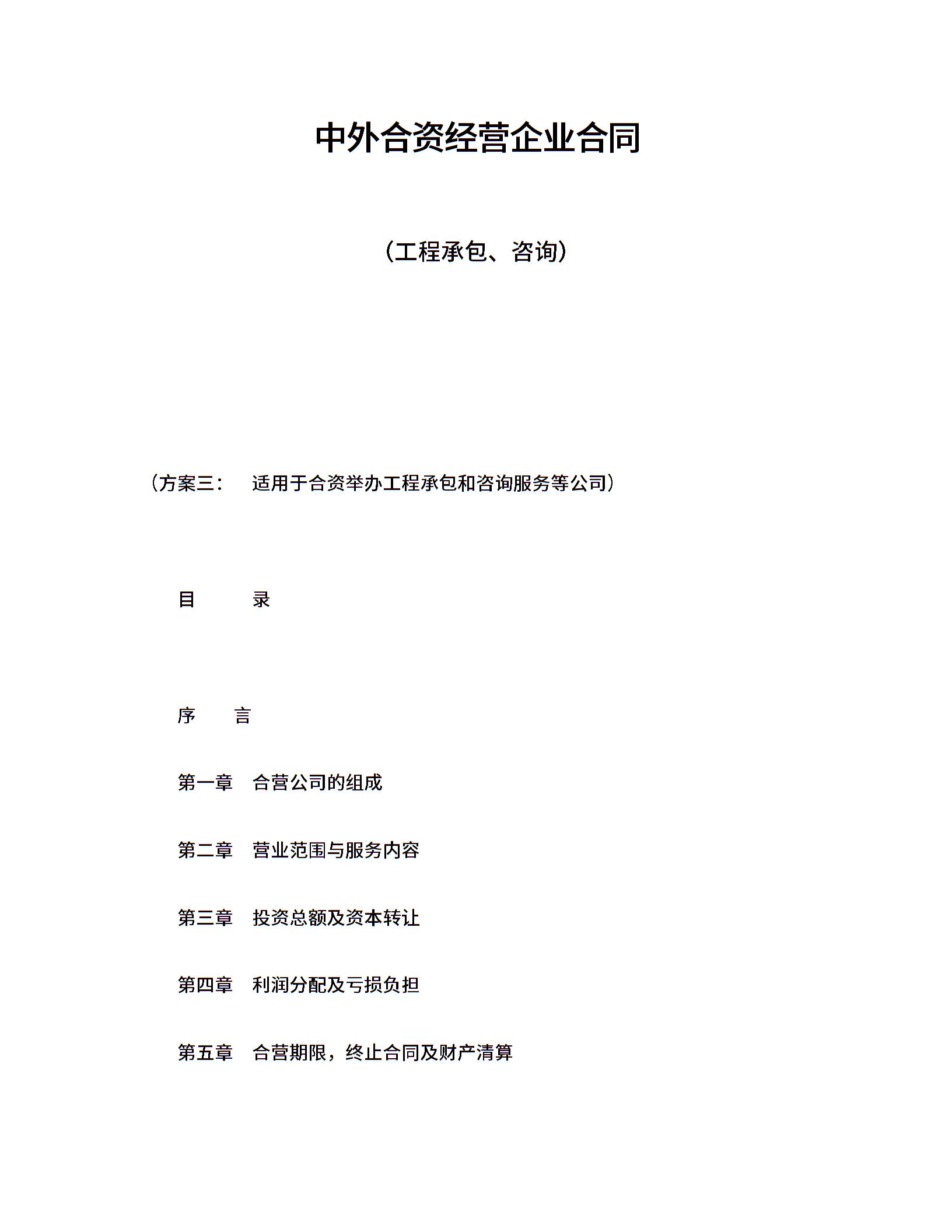 中外合资经营企业合同

(工程承包、咨询)

(方案三: 适用于合资举办工程承包和咨询服务等公司)

目 录

序 言

第一章 合营公司的组成

第二章 营业范围与服务内容

第三章 投资总额及资本转让

第四章 利润分配及亏损负担

第五章 合营期限,终止合同及财产清算